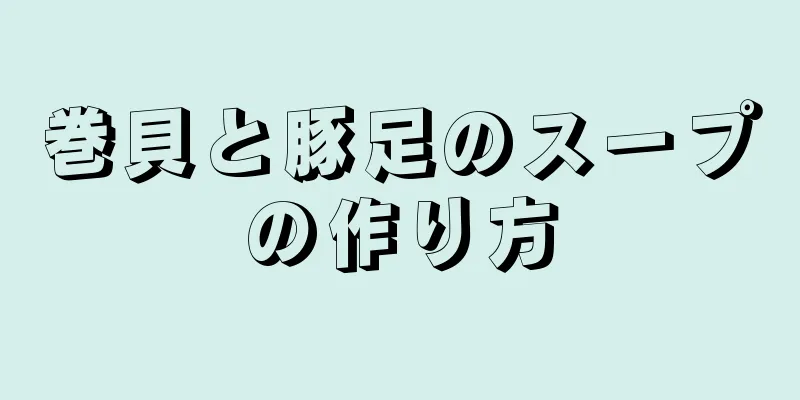 巻貝と豚足のスープの作り方